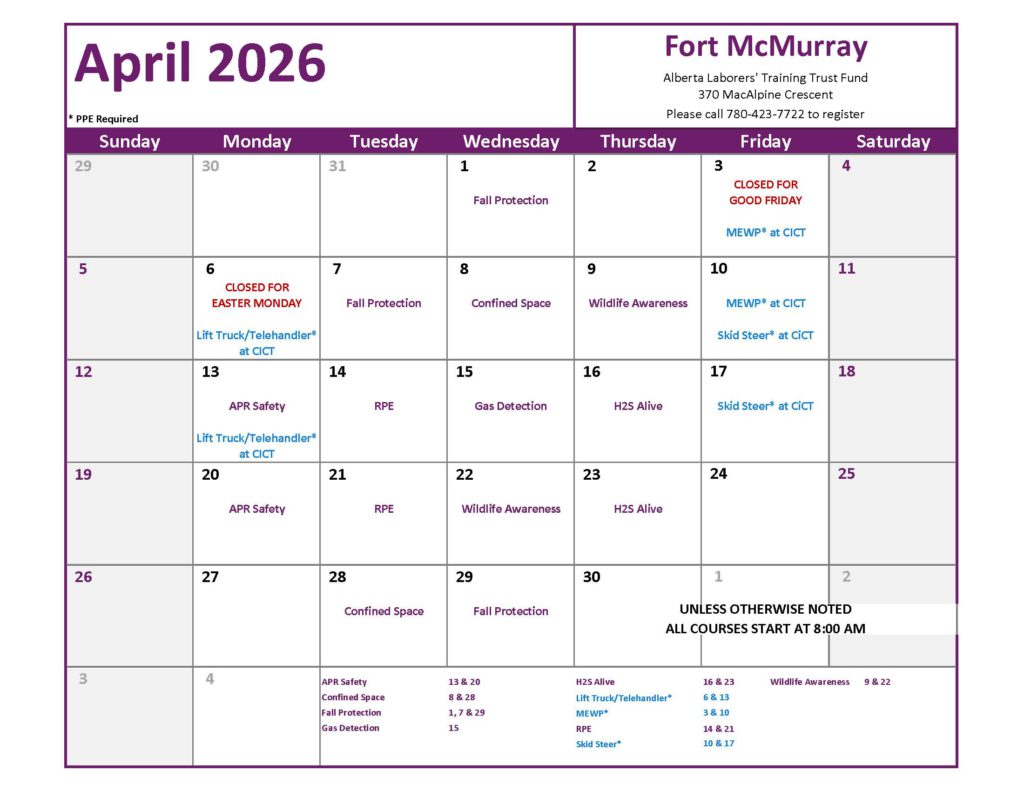 April 2026

* PPE Required

Fort McMurray

Alberta Laborers' Training Trust Fund
370 MacAlpine Crescent
Please call 780-423-7722 to register

| Sunday | Monday | Tuesday | Wednesday | Thursday | Friday | Saturday |
|---|---|---|---|---|---|---|
| 29 | 30 | 31 | 1 Fall Protection | 2 | 3 CLOSED FOR GOOD FRIDAY MEWP* at CICT | 4 |
| 5 | 6 CLOSED FOR EASTER MONDAY Lift Truck/Telehandler* at CICT | 7 Fall Protection | 8 Confined Space | 9 Wildlife Awareness | 10 MEWP* at CICT Skid Steer* at CICT | 11 |
| 12 | 13 APR Safety Lift Truck/Telehandler* at CICT | 14 RPE | 15 Gas Detection | 16 H2S Alive | 17 Skid Steer* at CICT | 18 |
| 19 | 20 APR Safety | 21 RPE | 22 Wildlife Awareness | 23 H2S Alive | 24 | 25 |
| 26 | 27 | 28 Confined Space | 29 Fall Protection | 30 | 1 | 2 |
| 3 | 4 | | | | | |

UNLESS OTHERWISE NOTED
ALL COURSES START AT 8:00 AM

APR Safety 13 & 20
Confined Space 8 & 28
Fall Protection 1, 7 & 29
Gas Detection 15

H2S Alive 16 & 23
Lift Truck/Telehandler* 6 & 13
MEWP* 3 & 10
RPE 14 & 21
Skid Steer* 10 & 17

Wildlife Awareness 9 & 22